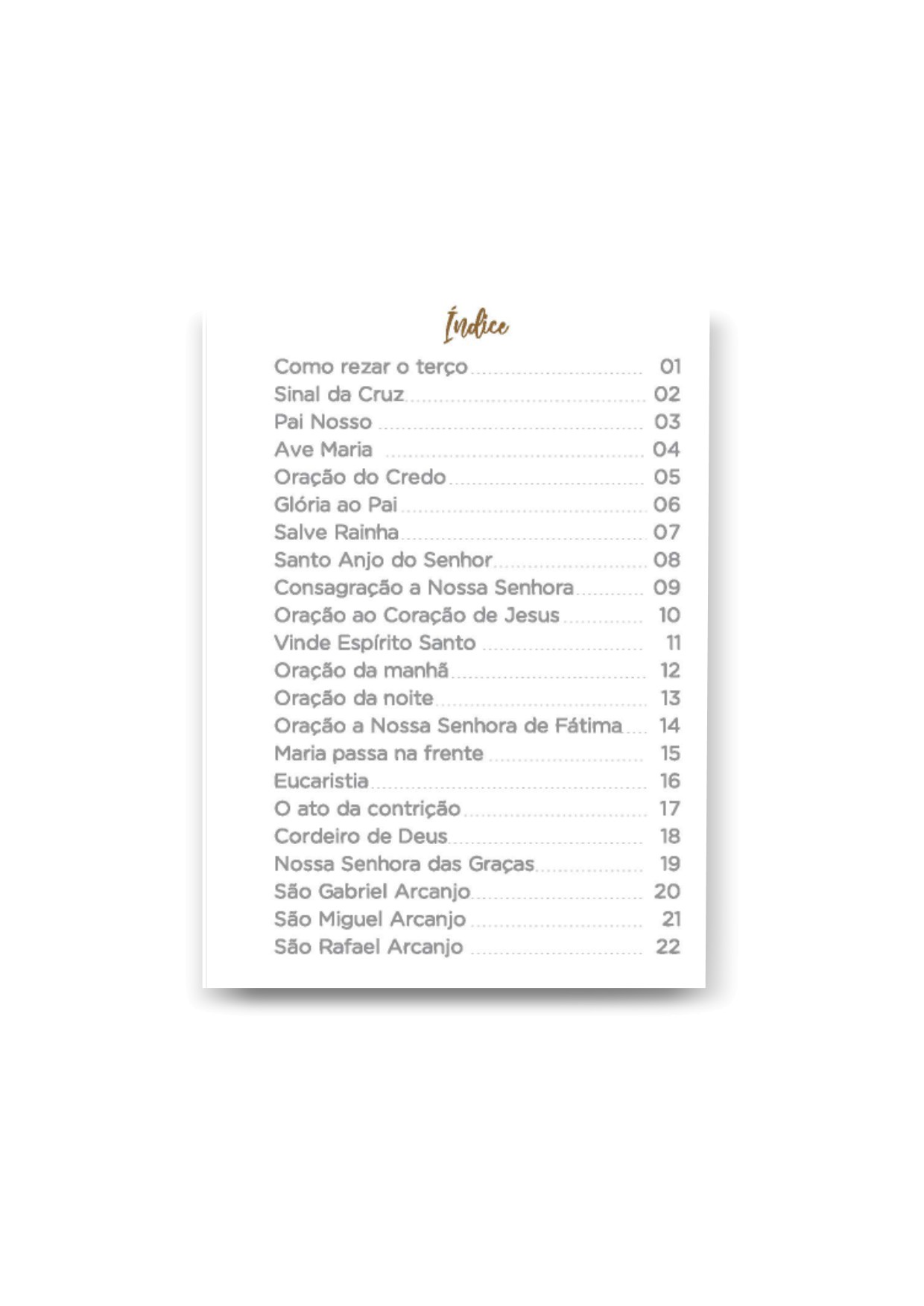 Índice

Como rezar o terço 01
Sinal da Cruz 02
Pai Nosso 03
Ave Maria 04
Oração do Credo 05
Glória ao Pai 06
Salve Rainha 07
Santo Anjo do Senhor 08
Consagração a Nossa Senhora 09
Oração ao Coração de Jesus 10
Vinde Espírito Santo 11
Oração da manhã 12
Oração da noite 13
Oração a Nossa Senhora de Fátima 14
Maria passa na frente 15
Eucaristia 16
O ato da contrição 17
Cordeiro de Deus 18
Nossa Senhora das Graças 19
São Gabriel Arcanjo 20
São Miguel Arcanjo 21
São Rafael Arcanjo 22